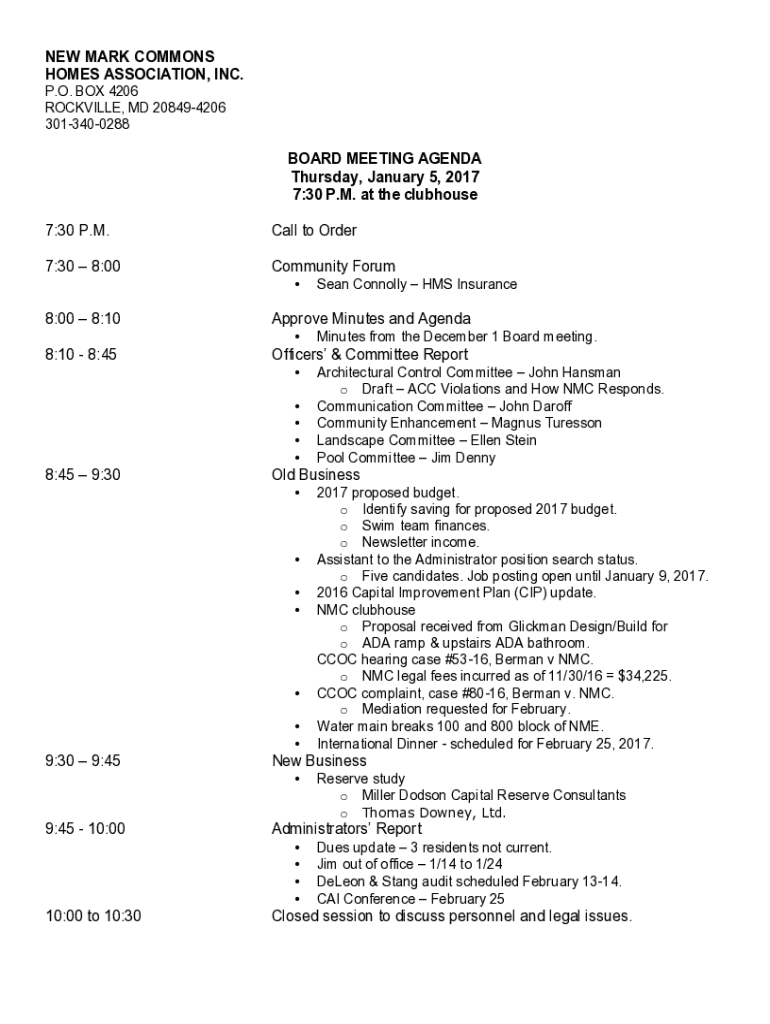 NEW MARK COMMONS
HOMES ASSOCIATION, INC.
P.O. BOX 4206
ROCKVILLE, MD 20849-4206
301-340-0288

BOARD MEETING AGENDA
Thursday, January 5, 2017
7:30 P.M. at the clubhouse

7:30 P.M. Call to Order

7:30 – 8:00 Community Forum
• Sean Connolly – HMS Insurance

8:00 – 8:10 Approve Minutes and Agenda
• Minutes from the December 1 Board meeting.

8:10 - 8:45 Officers' & Committee Report
• Architectural Control Committee – John Hansman
  o Draft – ACC Violations and How NMC Responds.
• Communication Committee – John Daroff
• Community Enhancement – Magnus Turesson
• Landscape Committee – Ellen Stein
• Pool Committee – Jim Denny

8:45 – 9:30 Old Business
• 2017 proposed budget.
  o Identify saving for proposed 2017 budget.
  o Swim team finances.
  o Newsletter income.
• Assistant to the Administrator position search status.
  o Five candidates. Job posting open until January 9, 2017.
• 2016 Capital Improvement Plan (CIP) update.
• NMC clubhouse
  o Proposal received from Glickman Design/Build for
  o ADA ramp & upstairs ADA bathroom.
CCOC hearing case #53-16, Berman v NMC.
  o NMC legal fees incurred as of 11/30/16 = $34,225.
• CCOC complaint, case #80-16, Berman v. NMC.
  o Mediation requested for February.
• Water main breaks 100 and 800 block of NME.
• International Dinner - scheduled for February 25, 2017.

9:30 – 9:45 New Business
• Reserve study
  o Miller Dodson Capital Reserve Consultants
  o Thomas Downey, Ltd.

9:45 - 10:00 Administrators' Report
• Dues update – 3 residents not current.
• Jim out of office – 1/14 to 1/24
• DeLeon & Stang audit scheduled February 13-14.
• CAI Conference – February 25

10:00 to 10:30 Closed session to discuss personnel and legal issues.